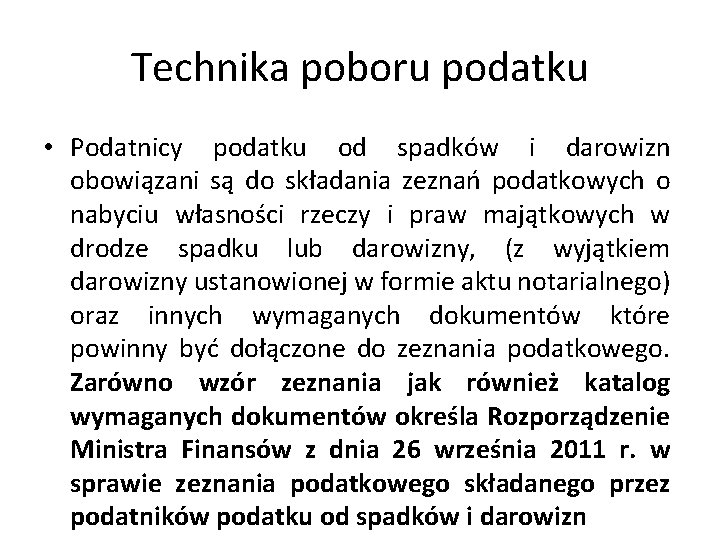 Technika poboru podatku

• Podatnicy podatku od spadków i darowizn obowiązani są do składania zeznań podatkowych o nabyciu własności rzeczy i praw majątkowych w drodze spadku lub darowizny, (z wyjątkiem darowizny ustanowionej w formie aktu notarialnego) oraz innych wymaganych dokumentów które powinny być dołączone do zeznania podatkowego. Zarówno wzór zeznania jak również katalog wymaganych dokumentów określa Rozporządzenie Ministra Finansów z dnia 26 września 2011 r. w sprawie zeznania podatkowego składanego przez podatników podatku od spadków i darowizn